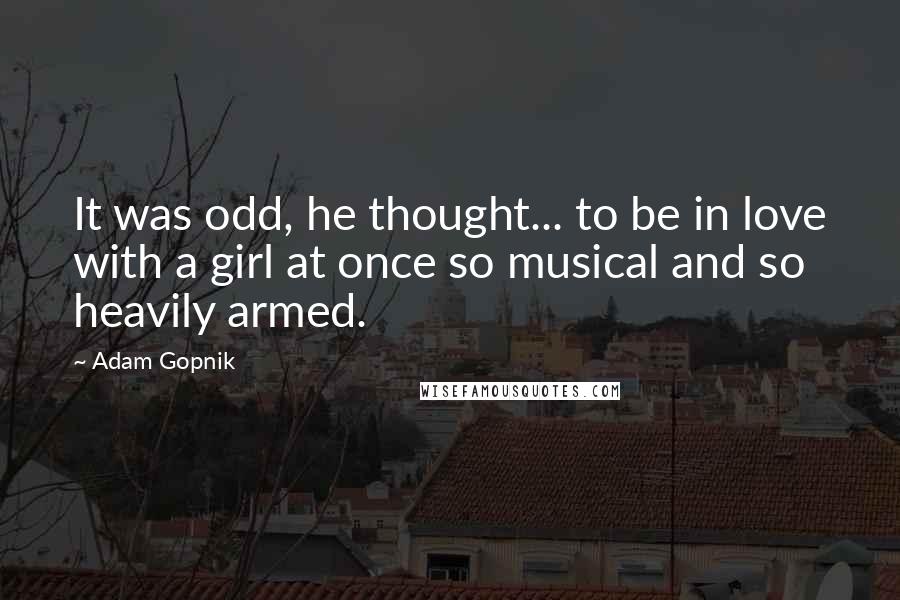 It was odd, he thought... to be in love with a girl at once so musical and so heavily armed.

~ Adam Gopnik

WISEFAMOUSQUOTES.COM